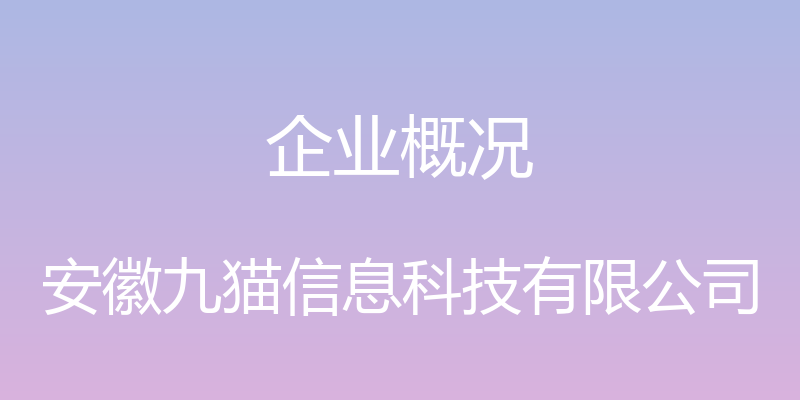 企业概况

安徽九猫信息科技有限公司